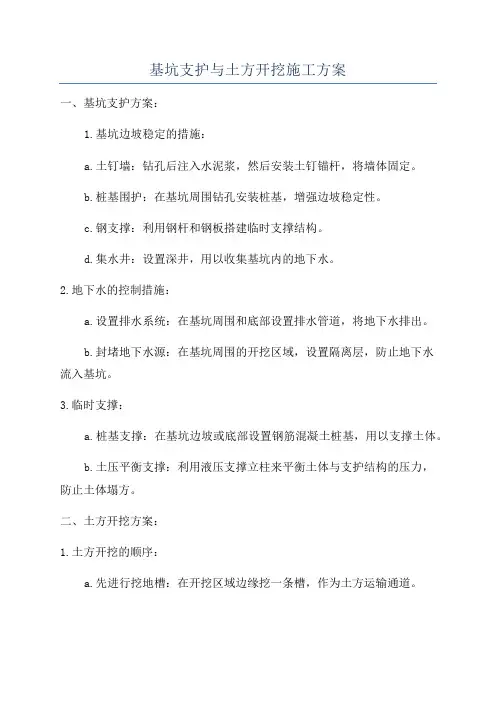 基坑支护与土方开挖施工方案

一、基坑支护方案：

1.基坑边坡稳定的措施：

a.土钉墙：钻孔后注入水泥浆，然后安装土钉锚杆，将墙体固定。

b.桩基围护：在基坑周围钻孔安装桩基，增强边坡稳定性。

c.钢支撑：利用钢杆和钢板搭建临时支撑结构。

d.集水井：设置深井，用以收集基坑内的地下水。

2.地下水的控制措施：

a.设置排水系统：在基坑周围和底部设置排水管道，将地下水排出。

b.封堵地下水源：在基坑周围的开挖区域，设置隔离层，防止地下水流入基坑。

3.临时支撑：

a.桩基支撑：在基坑边坡或底部设置钢筋混凝土桩基，用以支撑土体。

b.土压平衡支撑：利用液压支撑立柱来平衡土体与支护结构的压力，防止土体塌方。

二、土方开挖方案：

1.土方开挖的顺序：

a.先进行挖地槽：在开挖区域边缘挖一条槽，作为土方运输通道。